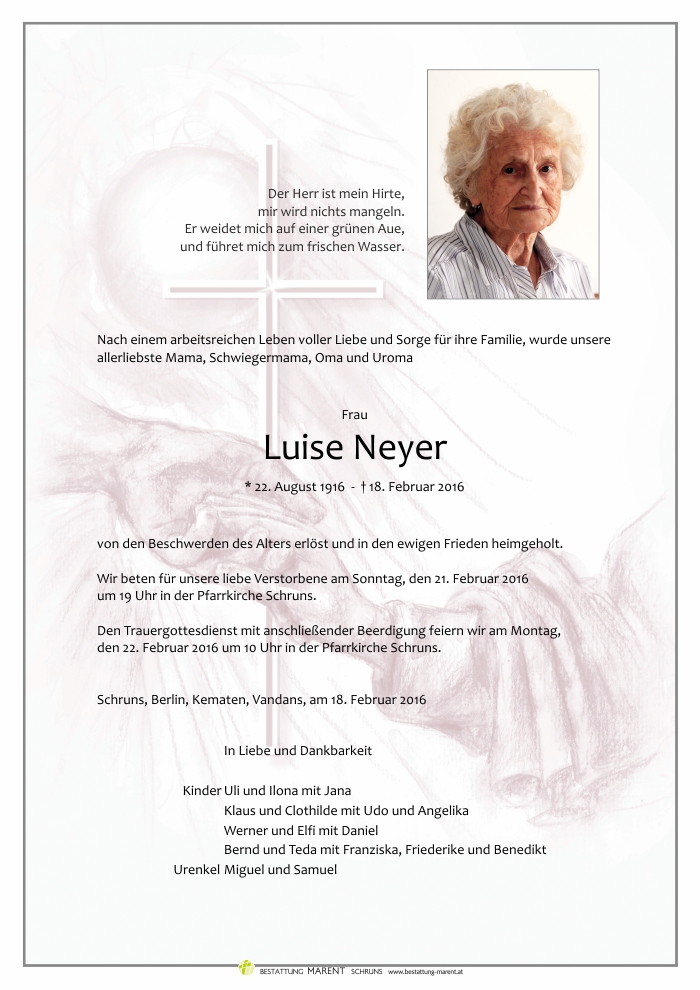 Der Herr ist mein Hirte,
mir wird nichts mangeln.
Er weidet mich auf einer grünen Aue,
und führet mich zum frischen Wasser.

Nach einem arbeitsreichen Leben voller Liebe und Sorge für ihre Familie, wurde unsere allerliebste Mama, Schwiegermama, Oma und Uroma

Frau

Luise Neyer

* 22. August 1916 - † 18. Februar 2016

von den Beschwerden des Alters erlöst und in den ewigen Frieden heimgeholt.

Wir beten für unsere liebe Verstorbene am Sonntag, den 21. Februar 2016 um 19 Uhr in der Pfarrkirche Schruns.

Den Trauergottesdienst mit anschließender Beerdigung feiern wir am Montag, den 22. Februar 2016 um 10 Uhr in der Pfarrkirche Schruns.

Schruns, Berlin, Kematen, Vandans, am 18. Februar 2016

In Liebe und Dankbarkeit

Kinder Uli und Ilona mit Jana
Klaus und Clothilde mit Udo und Angelika
Werner und Elfi mit Daniel
Bernd und Teda mit Franziska, Friederike und Benedikt
Urenkel Miguel und Samuel

BESTATTUNG MARENT SCHRUNS www.bestattung-marent.at